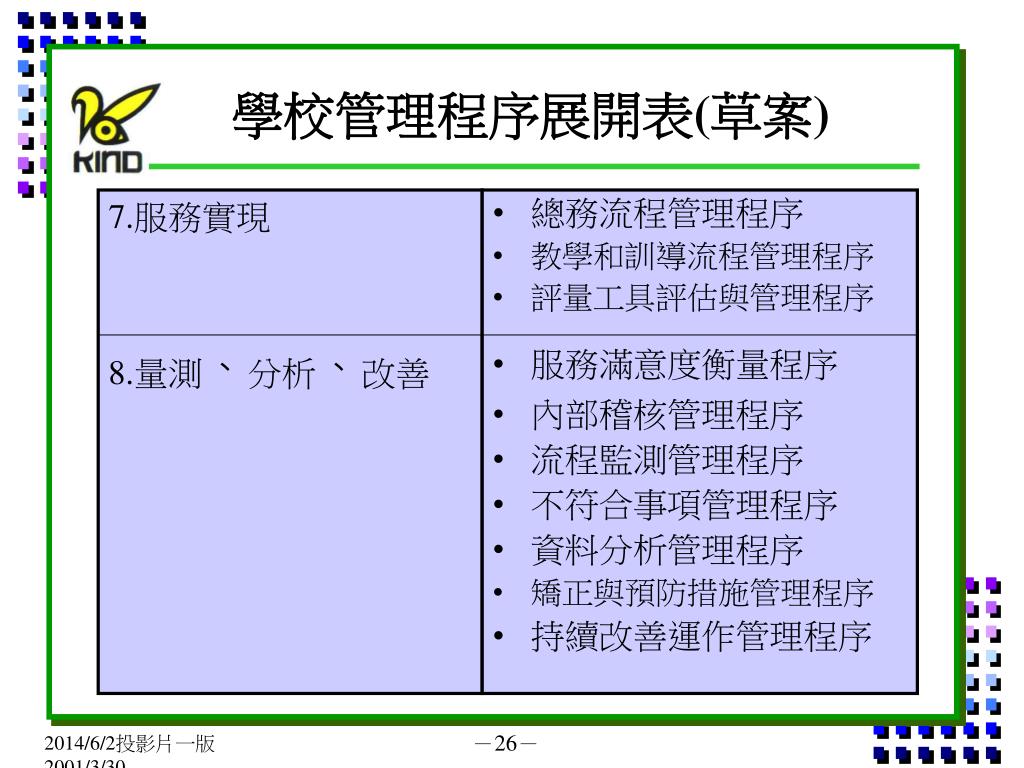 KIND

學校管理程序展開表(草案)

| 7.服務實現 | • 總務流程管理程序<br>• 教學和訓導流程管理程序<br>• 評量工具評估與管理程序 |
|---|---|
| 8.量測 、 分析 、 改善 | • 服務滿意度衡量程序<br>• 內部稽核管理程序<br>• 流程監測管理程序<br>• 不符合事項管理程序<br>• 資料分析管理程序<br>• 矯正與預防措施管理程序<br>• 持續改善運作管理程序 |

2014/6/2投影片一版
2001/3/30

－26－